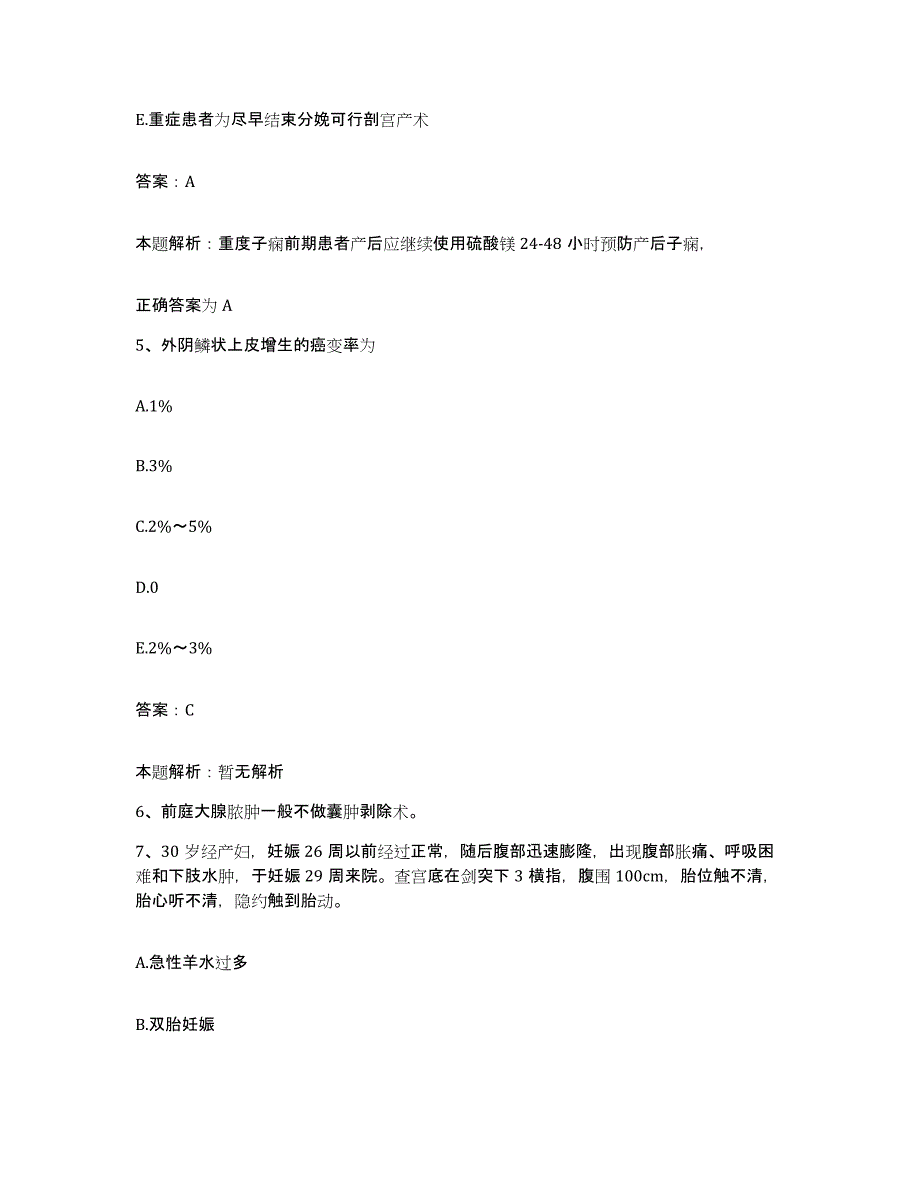 E.重症患者为尽早结束分娩可行剖宫产术

答案：A

本题解析：重度子痫前期患者产后应继续使用硫酸镁 24-48 小时预防产后子痫,

正确答案为 A

5、外阴鳞状上皮增生的癌变率为

A.1%

B.3%

C.2%～5%

D.0

E.2%～3%

答案：C

本题解析：暂无解析

6、前庭大腺脓肿一般不做囊肿剥除术。

7、30 岁经产妇，妊娠 26 周以前经过正常，随后腹部迅速膨隆，出现腹部胀痛、呼吸困难和下肢水肿，于妊娠 29 周来院。查宫底在剑突下 3 横指，腹围 100cm，胎位触不清，胎心听不清，隐约触到胎动。

A.急性羊水过多

B.双胎妊娠